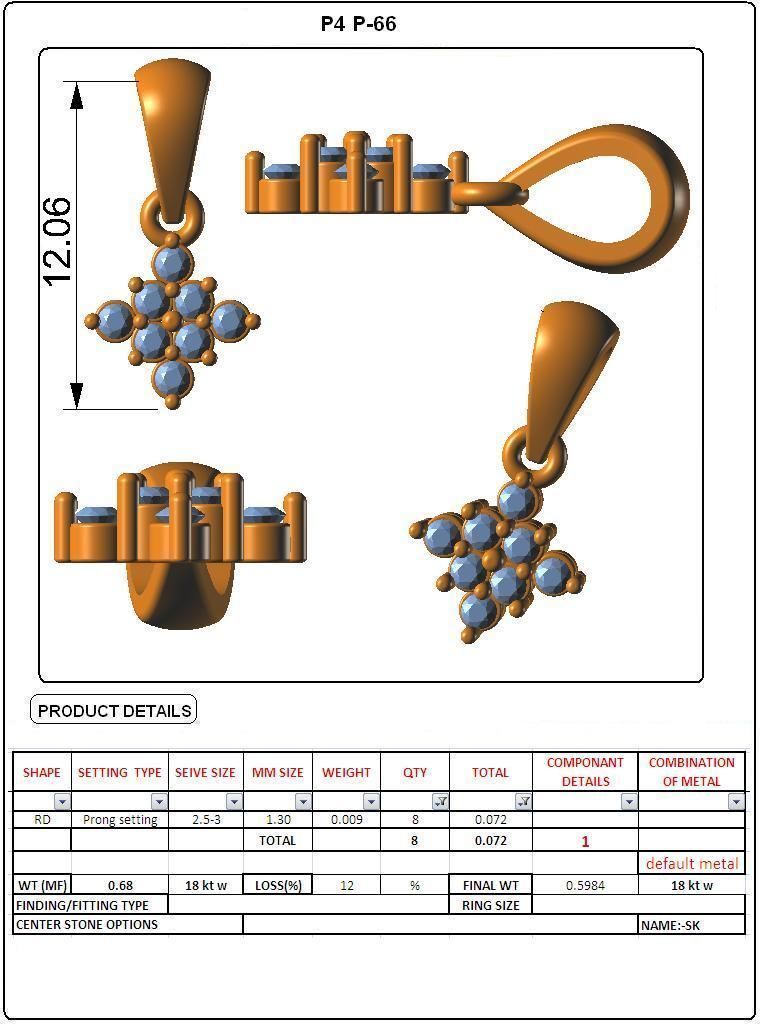 P4 P-66

12.06

PRODUCT DETAILS

| SHAPE | SETTING TYPE | SEIVE SIZE | MM SIZE | WEIGHT | QTY | TOTAL | COMPONANT DETAILS | COMBINATION OF METAL |
|---|---|---|---|---|---|---|---|---|
| RD | Prong setting | 2.5-3 | 1.30 | 0.009 | 8 | 0.072 | | |
| | | | TOTAL | | 8 | 0.072 | 1 | |
| | | | | | | | | default metal |
| WT (MF) | 0.68 | 18 kt w | LOSS(%) | 12 | % | FINAL WT | 0.5984 | 18 kt w |
| FINDING/FITTING TYPE | | | | | | RING SIZE | | |
| CENTER STONE OPTIONS | | | | | | | | NAME:-SK |